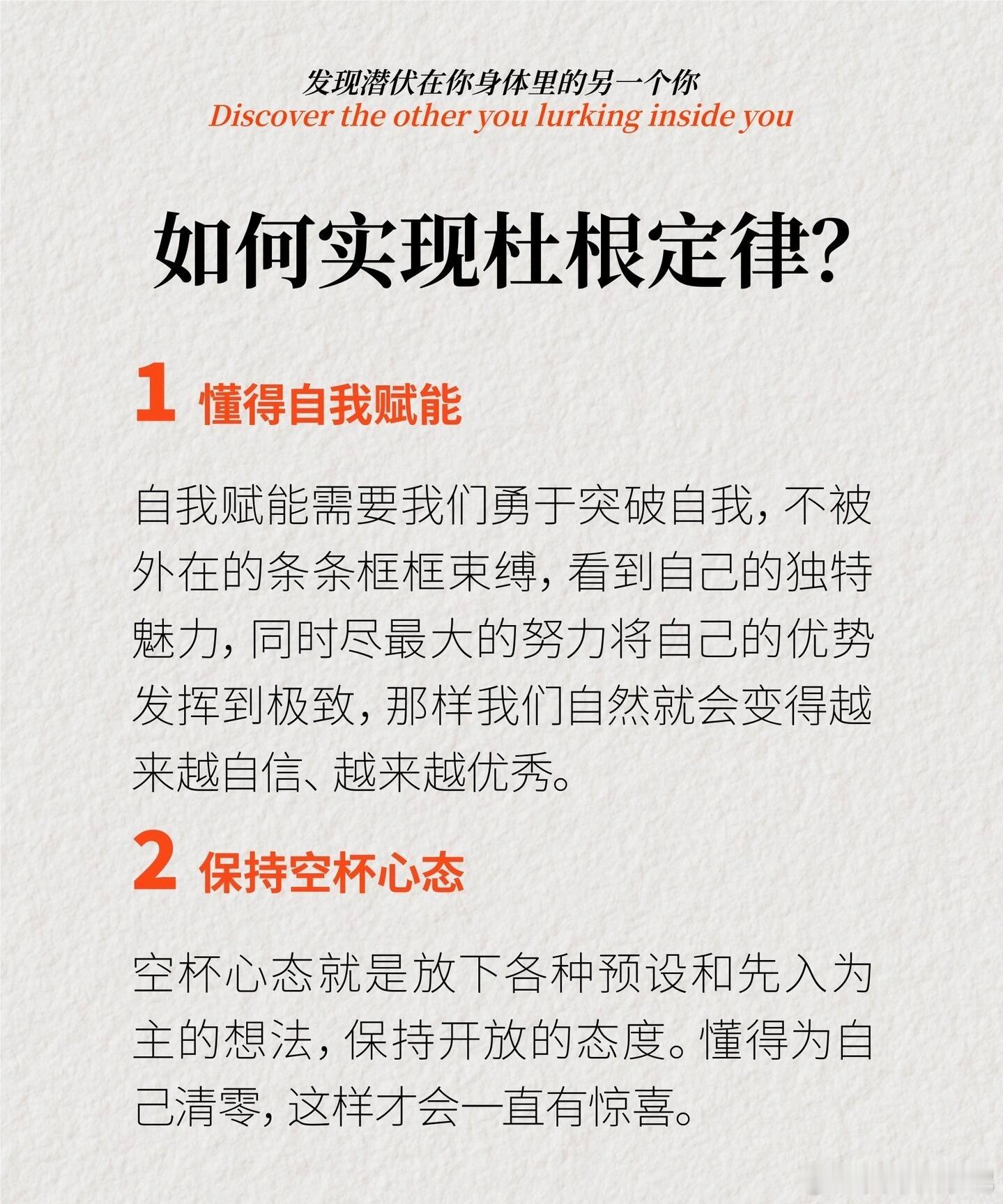 发现潜伏在你身体里的另一个你
Discover the other you lurking inside you

如何实现杜根定律?

1 懂得自我赋能

自我赋能需要我们勇于突破自我，不被外在的条条框框束缚，看到自己的独特魅力，同时尽最大的努力将自己的优势发挥到极致，那样我们自然就会变得越来越自信、越来越优秀。

2 保持空杯心态

空杯心态就是放下各种预设和先入为主的想法，保持开放的态度。懂得为自己清零，这样才会一直有惊喜。